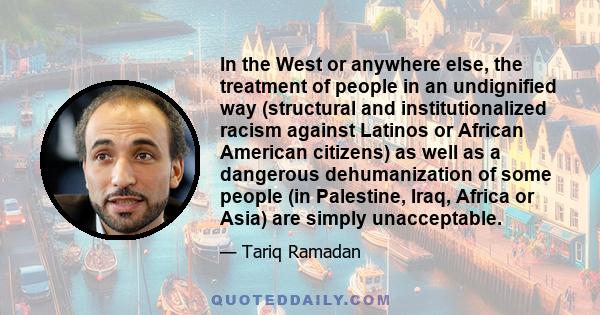 In the West or anywhere else, the treatment of people in an undignified way (structural and institutionalized racism against Latinos or African American citizens) as well as a dangerous dehumanization of some people (in Palestine, Iraq, Africa or Asia) are simply unacceptable.

— Tariq Ramadan

QUOTEDDAILY.COM